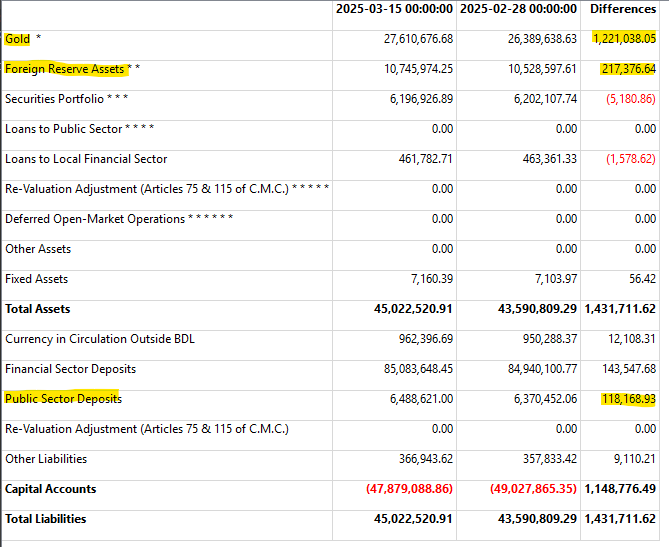 | | 2025-03-15 00:00:00 | 2025-02-28 00:00:00 | Differences |
|---|---|---|---|
| Gold * | 27,610,676.68 | 26,389,638.63 | 1,221,038.05 |
| Foreign Reserve Assets * * | 10,745,974.25 | 10,528,597.61 | 217,376.64 |
| Securities Portfolio * * * | 6,196,926.89 | 6,202,107.74 | (5,180.86) |
| Loans to Public Sector * * * * | 0.00 | 0.00 | 0.00 |
| Loans to Local Financial Sector | 461,782.71 | 463,361.33 | (1,578.62) |
| Re-Valuation Adjustment (Articles 75 & 115 of C.M.C.) * * * * * | 0.00 | 0.00 | 0.00 |
| Deferred Open-Market Operations * * * * * * | 0.00 | 0.00 | 0.00 |
| Other Assets | 0.00 | 0.00 | 0.00 |
| Fixed Assets | 7,160.39 | 7,103.97 | 56.42 |
| **Total Assets** | **45,022,520.91** | **43,590,809.29** | **1,431,711.62** |
| Currency in Circulation Outside BDL | 962,396.69 | 950,288.37 | 12,108.31 |
| Financial Sector Deposits | 85,083,648.45 | 84,940,100.77 | 143,547.68 |
| Public Sector Deposits | 6,488,621.00 | 6,370,452.06 | 118,168.93 |
| Re-Valuation Adjustment (Articles 75 & 115 of C.M.C.) | 0.00 | 0.00 | 0.00 |
| Other Liabilities | 366,943.62 | 357,833.42 | 9,110.21 |
| **Capital Accounts** | **(47,879,088.86)** | **(49,027,865.35)** | **1,148,776.49** |
| **Total Liabilities** | **45,022,520.91** | **43,590,809.29** | **1,431,711.62** |